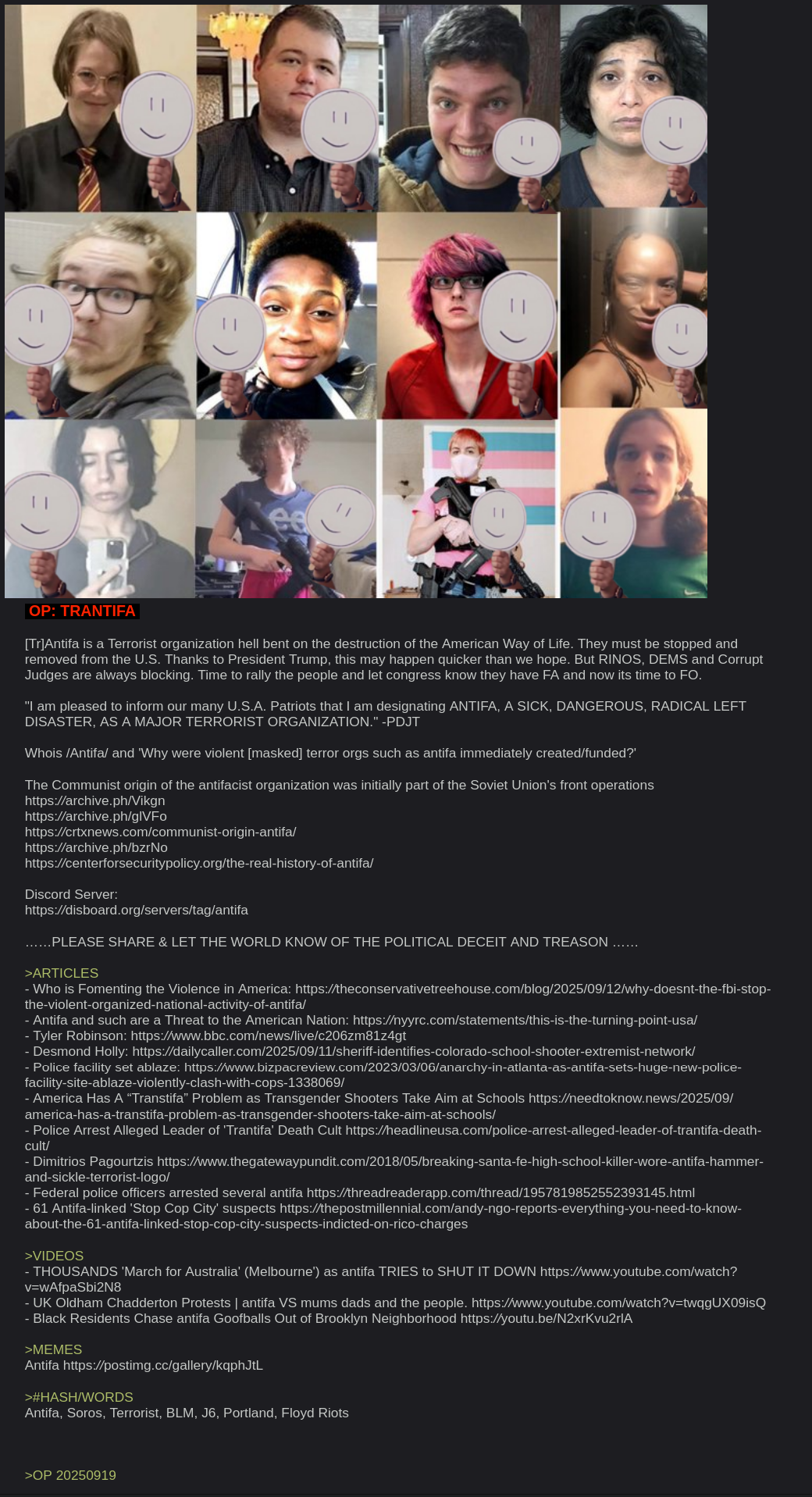 OP: TRANTIFA

[Tr]Antifa is a Terrorist organization hell bent on the destruction of the American Way of Life. They must be stopped and removed from the U.S. Thanks to President Trump, this may happen quicker than we hope. But RINOS, DEMS and Corrupt Judges are always blocking. Time to rally the people and let congress know they have FA and now its time to FO.

"I am pleased to inform our many U.S.A. Patriots that I am designating ANTIFA, A SICK, DANGEROUS, RADICAL LEFT DISASTER, AS A MAJOR TERRORIST ORGANIZATION." -PDJT

Whois /Antifa/ and 'Why were violent [masked] terror orgs such as antifa immediately created/funded?'

The Communist origin of the antifacist organization was initially part of the Soviet Union's front operations
https://archive.ph/Vikgn
https://archive.ph/glVFo
https://crtxnews.com/communist-origin-antifa/
https://archive.ph/bzrNo
https://centerforsecuritypolicy.org/the-real-history-of-antifa/

Discord Server:
https://disboard.org/servers/tag/antifa

……PLEASE SHARE & LET THE WORLD KNOW OF THE POLITICAL DECEIT AND TREASON ……

>ARTICLES
- Who is Fomenting the Violence in America: https://theconservativetreehouse.com/blog/2025/09/12/why-doesnt-the-fbi-stop-the-violent-organized-national-activity-of-antifa/
- Antifa and such are a Threat to the American Nation: https://nyyrc.com/statements/this-is-the-turning-point-usa/
- Tyler Robinson: https://www.bbc.com/news/live/c206zm81z4gt
- Desmond Holly: https://dailycaller.com/2025/09/11/sheriff-identifies-colorado-school-shooter-extremist-network/
- Police facility set ablaze: https://www.bizpacreview.com/2023/03/06/anarchy-in-atlanta-as-antifa-sets-huge-new-police-facility-site-ablaze-violently-clash-with-cops-1338069/
- America Has A “Transtifa” Problem as Transgender Shooters Take Aim at Schools https://needtoknow.news/2025/09/america-has-a-transtifa-problem-as-transgender-shooters-take-aim-at-schools/
- Police Arrest Alleged Leader of 'Trantifa' Death Cult https://headlineusa.com/police-arrest-alleged-leader-of-trantifa-death-cult/
- Dimitrios Pagourtzis https://www.thegatewaypundit.com/2018/05/breaking-santa-fe-high-school-killer-wore-antifa-hammer-and-sickle-terrorist-logo/
- Federal police officers arrested several antifa https://threadreaderapp.com/thread/1957819852552393145.html
- 61 Antifa-linked 'Stop Cop City' suspects https://thepostmillennial.com/andy-ngo-reports-everything-you-need-to-know-about-the-61-antifa-linked-stop-cop-city-suspects-indicted-on-rico-charges

>VIDEOS
- THOUSANDS 'March for Australia' (Melbourne') as antifa TRIES to SHUT IT DOWN https://www.youtube.com/watch?v=wAfpaSbi2N8
- UK Oldham Chadderton Protests | antifa VS mums dads and the people. https://www.youtube.com/watch?v=twqgUX09isQ
- Black Residents Chase antifa Goofballs Out of Brooklyn Neighborhood https://youtu.be/N2xrKvu2rlA

>MEMES
Antifa https://postimg.cc/gallery/kqphJtL

>#HASH/WORDS
Antifa, Soros, Terrorist, BLM, J6, Portland, Floyd Riots

>OP 20250919